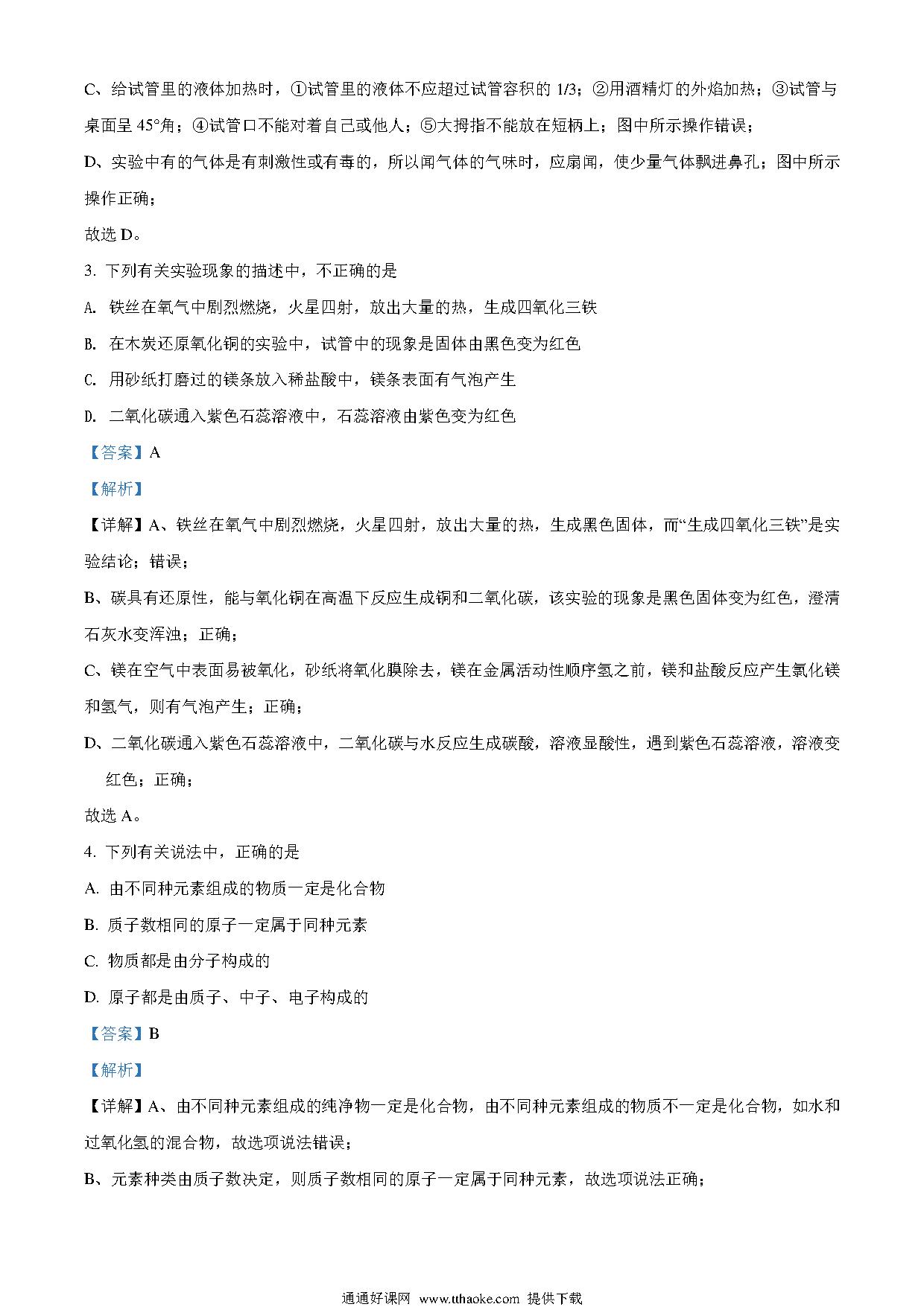 C、给试管里的液体加热时，①试管里的液体不应超过试管容积的 1/3；②用酒精灯的外焰加热；③试管与桌面呈 45°角；④试管口不能对着自己或他人；⑤大拇指不能放在短柄上；图中所示操作错误；

D、实验中有的气体是有刺激性或有毒的，所以闻气体的气味时，应扇闻，使少量气体飘进鼻孔；图中所示操作正确；

故选 D。

3. 下列有关实验现象的描述中，不正确的是

A. 铁丝在氧气中剧烈燃烧，火星四射，放出大量的热，生成四氧化三铁

B. 在木炭还原氧化铜的实验中，试管中的现象是固体由黑色变为红色

C. 用砂纸打磨过的镁条放入稀盐酸中，镁条表面有气泡产生

D. 二氧化碳通入紫色石蕊溶液中，石蕊溶液由紫色变为红色

【答案】A

【解析】

【详解】A、铁丝在氧气中剧烈燃烧，火星四射，放出大量的热，生成黑色固体，而“生成四氧化三铁”是实验结论；错误；

B、碳具有还原性，能与氧化铜在高温下反应生成铜和二氧化碳，该实验的现象是黑色固体变为红色，澄清石灰水变浑浊；正确；

C、镁在空气中表面易被氧化，砂纸将氧化膜除去，镁在金属活动性顺序氢之前，镁和盐酸反应产生氯化镁和氢气，则有气泡产生；正确；

D、二氧化碳通入紫色石蕊溶液中，二氧化碳与水反应生成碳酸，溶液显酸性，遇到紫色石蕊溶液，溶液变红色；正确；

故选 A。

4. 下列有关说法中，正确的是

A. 由不同种元素组成的物质一定是化合物

B. 质子数相同的原子一定属于同种元素

C. 物质都是由分子构成的

D. 原子都是由质子、中子、电子构成的

【答案】B

【解析】

【详解】A、由不同种元素组成的纯净物一定是化合物，由不同种元素组成的物质不一定是化合物，如水和过氧化氢的混合物，故选项说法错误；

B、元素种类由质子数决定，则质子数相同的原子一定属于同种元素，故选项说法正确；

通通好课网 www.tthaoke.com 提供下载